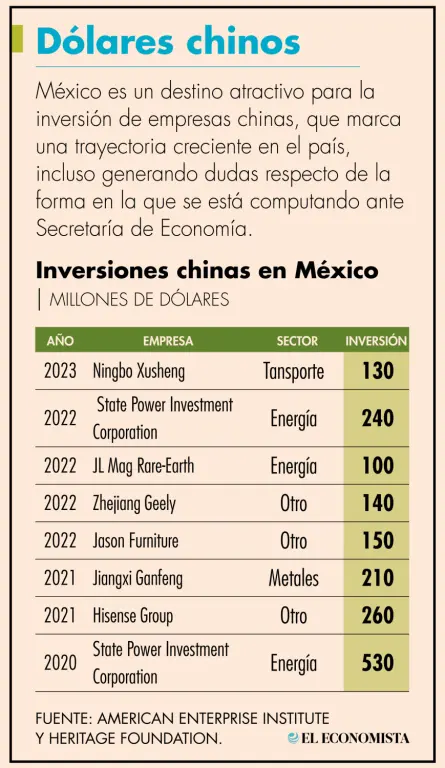 Dólares chinos

México es un destino atractivo para la inversión de empresas chinas, que marca una trayectoria creciente en el país, incluso generando dudas respecto de la forma en la que se está computando ante Secretaría de Economía.

Inversiones chinas en México
| MILLONES DE DÓLARES

| AÑO | EMPRESA | SECTOR | INVERSIÓN |
|---|---|---|---|
| 2023 | Ningbo Xusheng | Tansporte | 130 |
| 2022 | State Power Investment Corporation | Energía | 240 |
| 2022 | JL Mag Rare-Earth | Energía | 100 |
| 2022 | Zhejiang Geely | Otro | 140 |
| 2022 | Jason Furniture | Otro | 150 |
| 2021 | Jiangxi Ganfeng | Metales | 210 |
| 2021 | Hisense Group | Otro | 260 |
| 2020 | State Power Investment Corporation | Energía | 530 |

FUENTE: AMERICAN ENTERPRISE INSTITUTE Y HERITAGE FOUNDATION.

EL ECONOMISTA